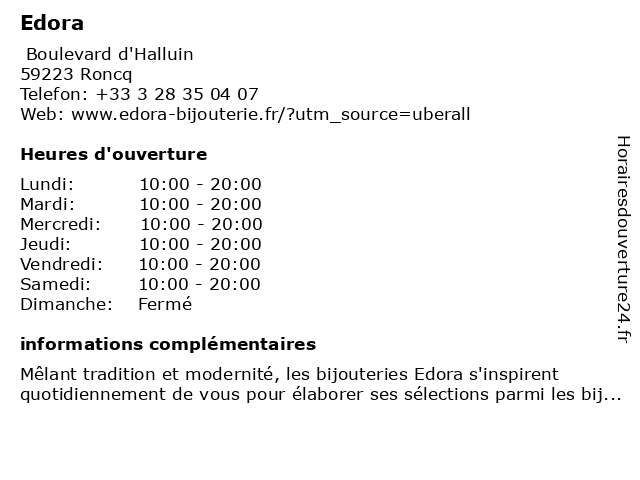 Edora

Boulevard d'Halluin
59223 Roncq
Telefon: +33 3 28 35 04 07
Web: www.edora-bijouterie.fr/?utm_source=uberall

Heures d'ouverture

| | |
|---|---|
| Lundi: | 10:00 - 20:00 |
| Mardi: | 10:00 - 20:00 |
| Mercredi: | 10:00 - 20:00 |
| Jeudi: | 10:00 - 20:00 |
| Vendredi: | 10:00 - 20:00 |
| Samedi: | 10:00 - 20:00 |
| Dimanche: | Fermé |

informations complémentaires

Mêlant tradition et modernité, les bijouteries Edora s'inspirent quotidiennement de vous pour élaborer ses sélections parmi les bij...

Horairesdouverture24.fr